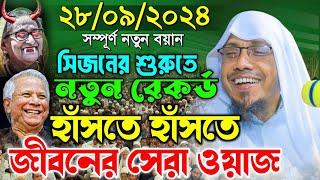 ২৮/০৯/২০২৪
সম্পূর্ণ নতুন বয়ান
সিজনের শুরুতে
নতুন রেকর্ড
হাঁসতে হাঁসতে
জীবনের সেরা ওয়াজ